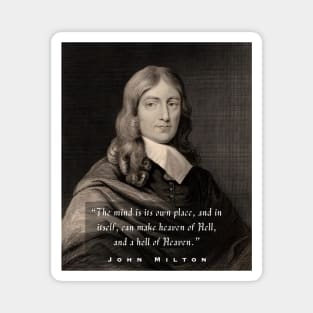 “The mind is its own place, and in itself, can make heaven of Hell, and a hell of Heaven.”

JOHN MILTON